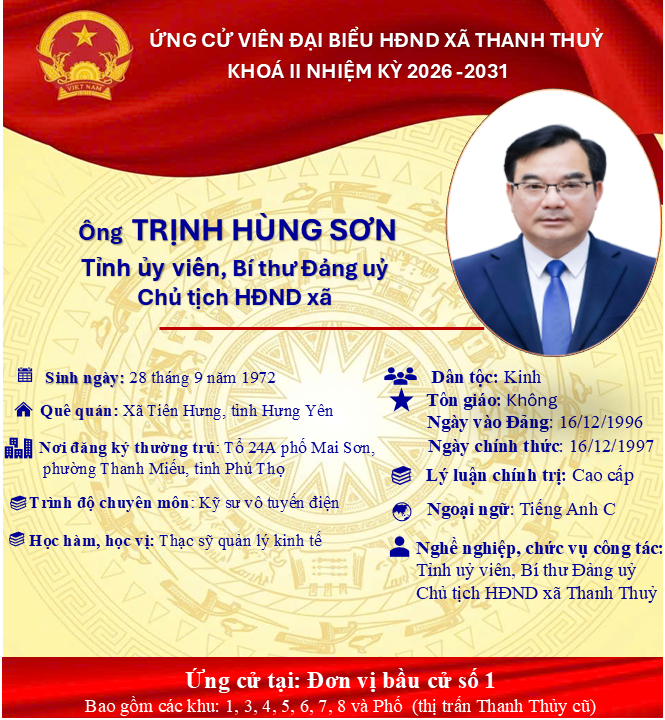 VIỆT NAM

ỨNG CỬ VIÊN ĐẠI BIỂU HĐND XÃ THANH THUỶ
KHOÁ II NHIỆM KỲ 2026 -2031

Ông TRỊNH HÙNG SƠN
Tỉnh ủy viên, Bí thư Đảng uỷ
Chủ tịch HĐND xã

Sinh ngày: 28 tháng 9 năm 1972

Quê quán: Xã Tiên Hưng, tỉnh Hưng Yên

Nơi đăng ký thường trú: Tổ 24A phố Mai Sơn, phường Thanh Miếu, tỉnh Phú Thọ

Trình độ chuyên môn: Kỹ sư vô tuyến điện

Học hàm, học vị: Thạc sỹ quản lý kinh tế

Dân tộc: Kinh
Tôn giáo: Không
Ngày vào Đảng: 16/12/1996
Ngày chính thức: 16/12/1997

Lý luận chính trị: Cao cấp

Ngoại ngữ: Tiếng Anh C

Nghề nghiệp, chức vụ công tác: Tỉnh uỷ viên, Bí thư Đảng uỷ Chủ tịch HĐND xã Thanh Thuỷ

Ứng cử tại: Đơn vị bầu cử số 1
Bao gồm các khu: 1, 3, 4, 5, 6, 7, 8 và Phố (thị trấn Thanh Thủy cũ)